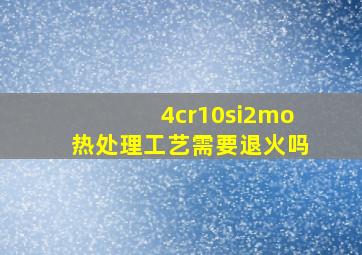 4cr10si2mo
热处理工艺需要退火吗